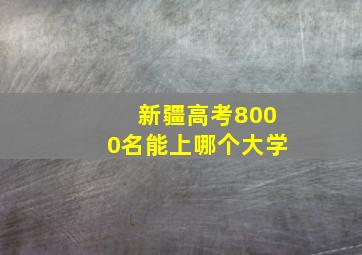 新疆高考8000名能上哪个大学